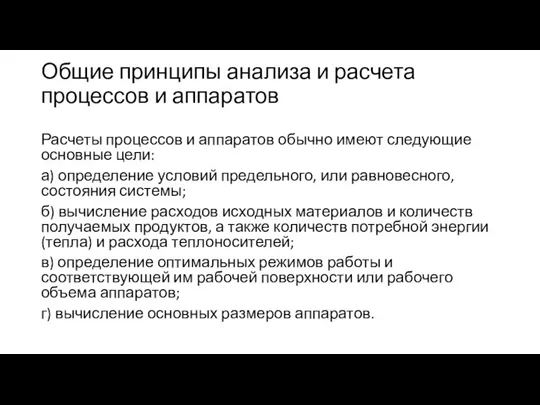 Общие принципы анализа и расчета процессов и аппаратов

Расчеты процессов и аппаратов обычно имеют следующие основные цели:

а) определение условий предельного, или равновесного, состояния системы;

б) вычисление расходов исходных материалов и количеств получаемых продуктов, а также количеств потребной энергии (тепла) и расхода теплоносителей;

в) определение оптимальных режимов работы и соответствующей им рабочей поверхности или рабочего объема аппаратов;

г) вычисление основных размеров аппаратов.